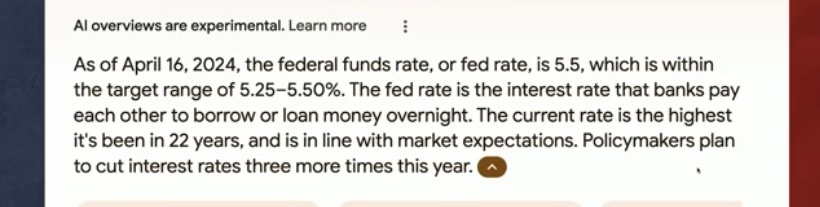 AI overviews are experimental. Learn more

As of April 16, 2024, the federal funds rate, or fed rate, is 5.5, which is within the target range of 5.25–5.50%. The fed rate is the interest rate that banks pay each other to borrow or loan money overnight. The current rate is the highest it's been in 22 years, and is in line with market expectations. Policymakers plan to cut interest rates three more times this year.